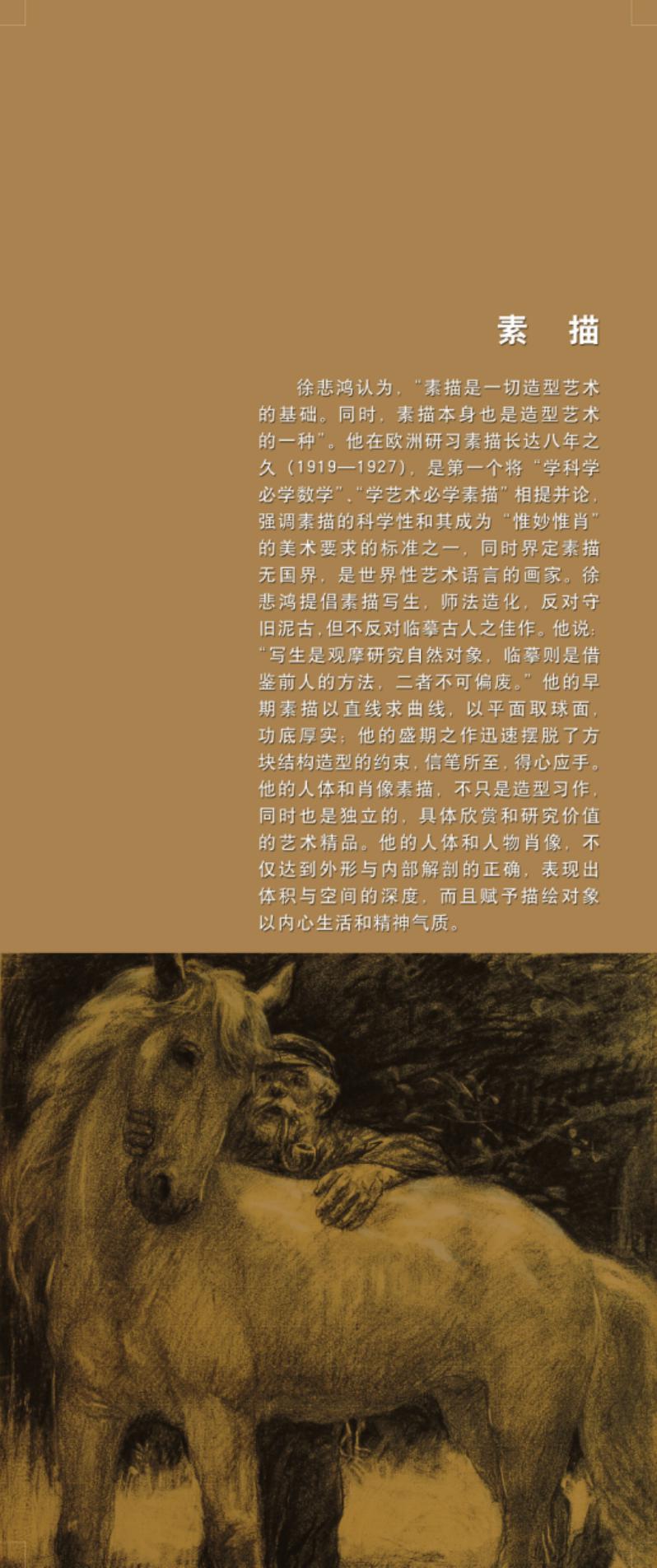 素 描

徐悲鸿认为，“素描是一切造型艺术的基础。同时，素描本身也是造型艺术的一种”。他在欧洲研习素描长达八年之久（1919—1927），是第一个将“学科学必学数学”、“学艺术必学素描”相提并论，强调素描的科学性和其成为“惟妙惟肖”的美术要求的标准之一，同时界定素描无国界，是世界性艺术语言的画家。徐悲鸿提倡素描写生，师法造化，反对守旧泥古，但不反对临摹古人之佳作。他说：“写生是观摩研究自然对象，临摹则是借鉴前人的方法，二者不可偏废。”他的早期素描以直线求曲线，以平面取球面，功底厚实；他的盛期之作迅速摆脱了方块结构造型的约束，信笔所至，得心应手。他的人体和肖像素描，不只是造型习作，同时也是独立的，具体欣赏和研究价值的艺术精品。他的人体和人物肖像，不仅达到外形与内部解剖的正确，表现出体积与空间的深度，而且赋予描绘对象以内心生活和精神气质。